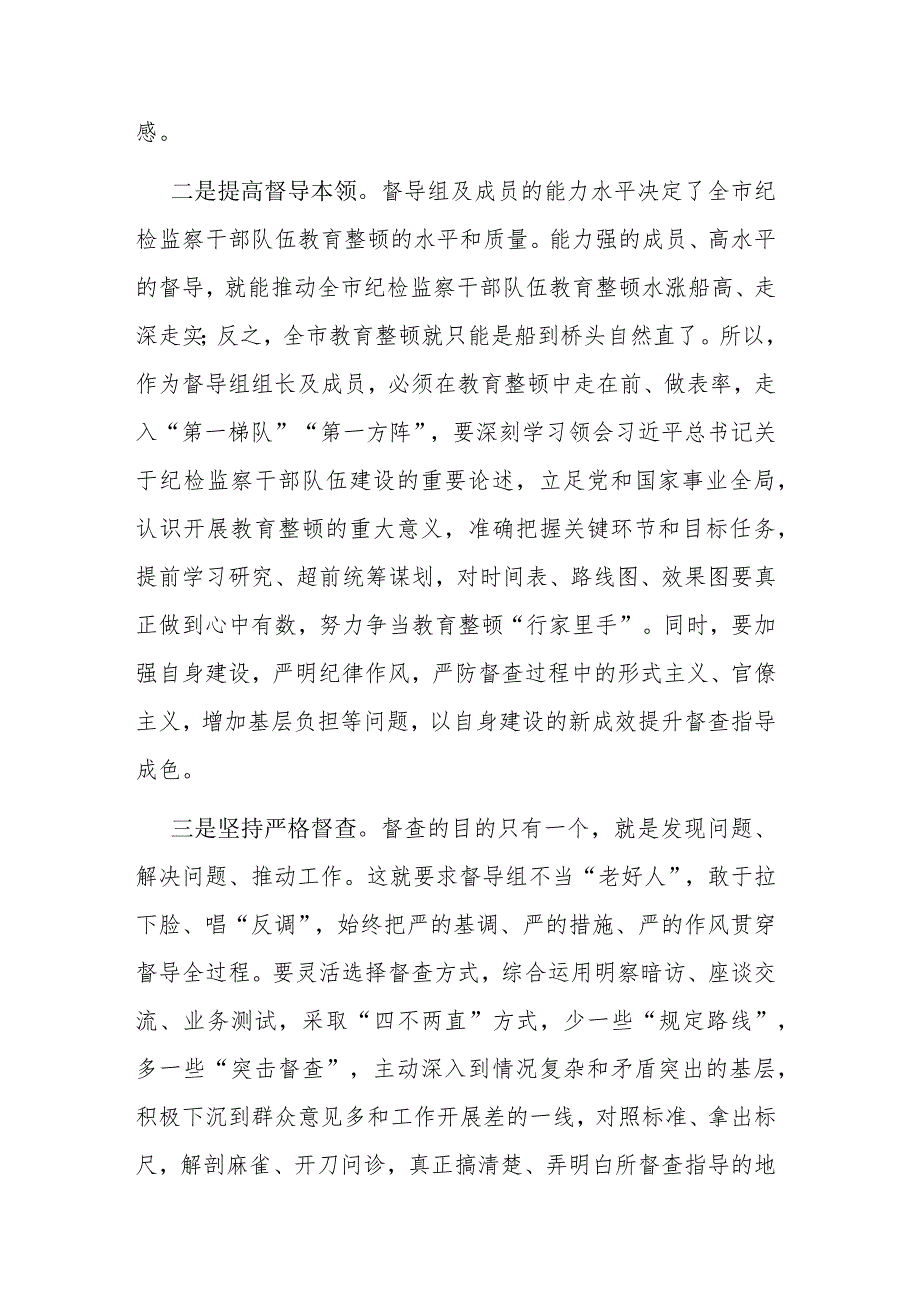 感。

二是提高督导本领。督导组及成员的能力水平决定了全市纪检监察干部队伍教育整顿的水平和质量。能力强的成员、高水平的督导，就能推动全市纪检监察干部队伍教育整顿水涨船高、走深走实;反之，全市教育整顿就只能是船到桥头自然直了。所以，作为督导组组长及成员，必须在教育整顿中走在前、做表率，走入“第一梯队”“第一方阵”，要深刻学习领会习近平总书记关于纪检监察干部队伍建设的重要论述，立足党和国家事业全局，认识开展教育整顿的重大意义，准确把握关键环节和目标任务，提前学习研究、超前统筹谋划，对时间表、路线图、效果图要真正做到心中有数，努力争当教育整顿“行家里手”。同时，要加强自身建设，严明纪律作风，严防督查过程中的形式主义、官僚主义，增加基层负担等问题，以自身建设的新成效提升督查指导成色。

三是坚持严格督查。督查的目的只有一个，就是发现问题、解决问题、推动工作。这就要求督导组不当“老好人”，敢于拉下脸、唱“反调”，始终把严的基调、严的措施、严的作风贯穿督导全过程。要灵活选择督查方式，综合运用明察暗访、座谈交流、业务测试，采取“四不两直”方式，少一些“规定路线”，多一些“突击督查”，主动深入到情况复杂和矛盾突出的基层，积极下沉到群众意见多和工作开展差的一线，对照标准、拿出标尺，解剖麻雀、开刀问诊，真正搞清楚、弄明白所督查指导的地